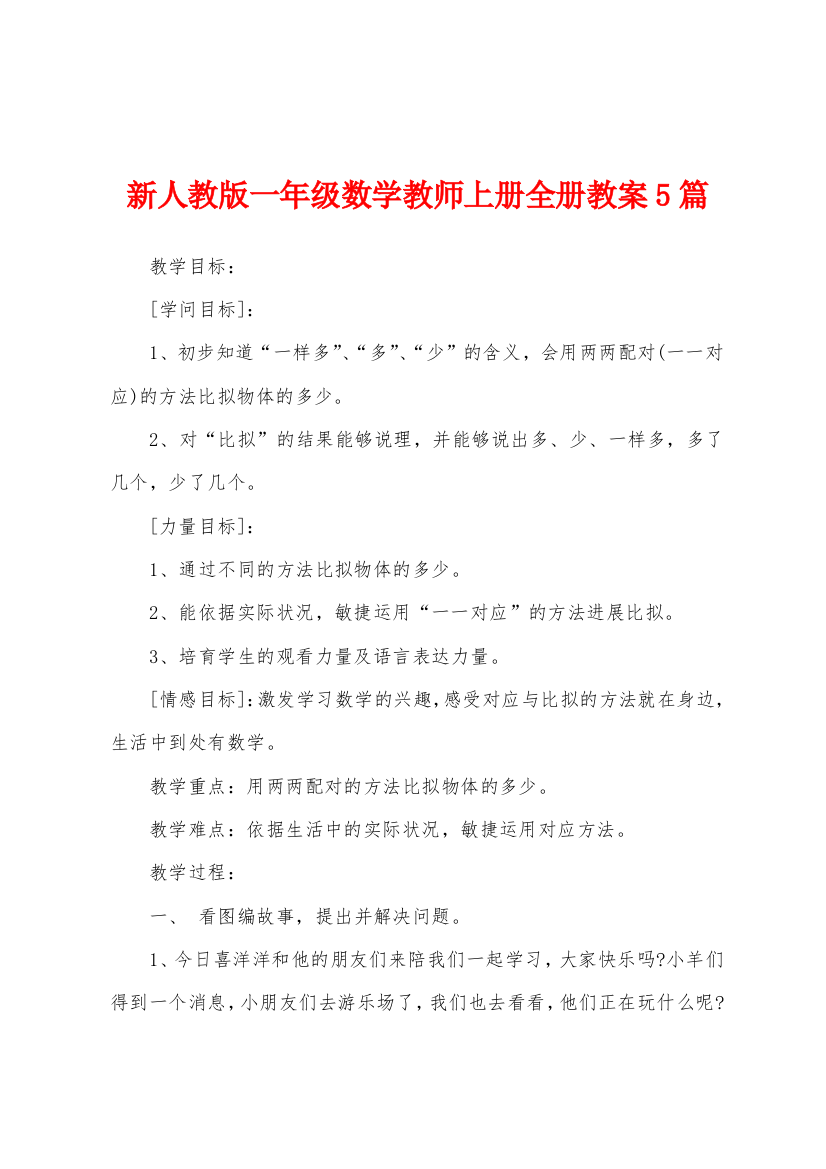 新人教版一年级数学教师上册全册教案5篇

教学目标：

[学问目标]：

1、初步知道“一样多”、“多”、“少”的含义，会用两两配对(一一对应)的方法比拟物体的多少。

2、对“比拟”的结果能够说理，并能够说出多、少、一样多，多了几个，少了几个。

[力量目标]：

1、通过不同的方法比拟物体的多少。

2、能依据实际状况，敏捷运用“一一对应”的方法进展比拟。

3、培育学生的观看力量及语言表达力量。

[情感目标]：激发学习数学的兴趣，感受对应与比拟的方法就在身边，生活中到处有数学。

教学重点：用两两配对的方法比拟物体的多少。

教学难点：依据生活中的实际状况，敏捷运用对应方法。

教学过程：

一、 看图编故事，提出并解决问题。

1、今日喜洋洋和他的朋友们来陪我们一起学习，大家快乐吗?小羊们得到一个消息，小朋友们去游乐场了，我们也去看看，他们正在玩什么呢?